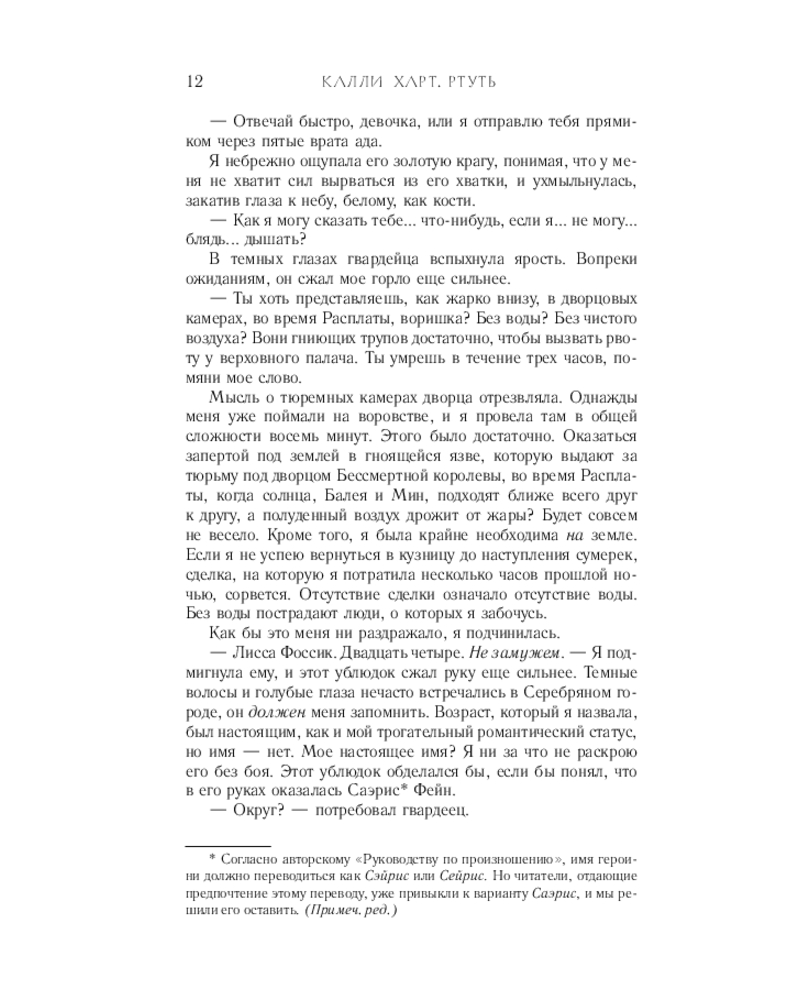 12 КАЛЛИ ХАРТ. РТУТЬ

— Отвечай быстро, девочка, или я отправлю тебя прямиком через пятые врата ада.

Я небрежно ощупала его золотую крагу, понимая, что у меня не хватит сил вырваться из его хватки, и ухмыльнулась, закатив глаза к небу, белому, как кости.

— Как я могу сказать тебе... что-нибудь, если я... не могу... блядь... дышать?

В темных глазах гвардейца вспыхнула ярость. Вопреки ожиданиям, он сжал мое горло еще сильнее.

— Ты хоть представляешь, как жарко внизу, в дворцовых камерах, во время Расплаты, воришка? Без воды? Без чистого воздуха? Вони гниющих трупов достаточно, чтобы вызвать рвоту у верховного палача. Ты умрешь в течение трех часов, помяни мое слово.

Мысль о тюремных камерах дворца отрезвляла. Однажды меня уже поймали на воровстве, и я провела там в общей сложности восемь минут. Этого было достаточно. Оказаться запертой под землей в гноящейся язве, которую выдают за тюрьму под дворцом Бессмертной королевы, во время Расплаты, когда солнца, Балея и Мин, подходят ближе всего друг к другу, а полуденный воздух дрожит от жары? Будет совсем не весело. Кроме того, я была крайне необходима на земле. Если я не успею вернуться в кузницу до наступления сумерек, сделка, на которую я потратила несколько часов прошлой ночью, сорвется. Отсутствие сделки означало отсутствие воды. Без воды пострадают люди, о которых я забочусь.

Как бы это меня ни раздражало, я подчинилась.

— Лисса Фоссик. Двадцать четыре. Не замужем. — Я подмигнула ему, и этот ублюдок сжал руку еще сильнее. Темные волосы и голубые глаза нечасто встречались в Серебряном городе, он должен меня запомнить. Возраст, который я назвала, был настоящим, как и мой трогательный романтический статус, но имя — нет. Мое настоящее имя? Я ни за что не раскрою его без боя. Этот ублюдок обделался бы, если бы понял, что в его руках оказалась Саэрис* Фейн.

— Округ? — потребовал гвардеец.

* Согласно авторскому «Руководству по произношению», имя героини должно переводиться как Сэйрис или Сейрис. Но читатели, отдающие предпочтение этому переводу, уже привыкли к варианту Саэрис, и мы решили его оставить. (Примеч. ред.)